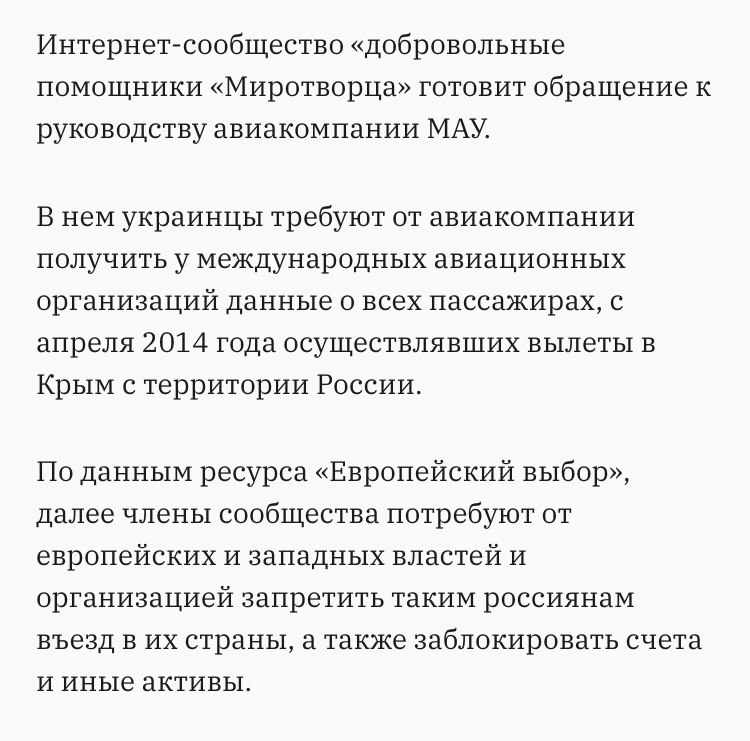 Интернет-сообщество «добровольные помощники «Миротворца» готовит обращение к руководству авиакомпании МАУ.

В нем украинцы требуют от авиакомпании получить у международных авиационных организаций данные о всех пассажирах, с апреля 2014 года осуществлявших вылеты в Крым с территории России.

По данным ресурса «Европейский выбор», далее члены сообщества потребуют от европейских и западных властей и организацией запретить таким россиянам въезд в их страны, а также заблокировать счета и иные активы.